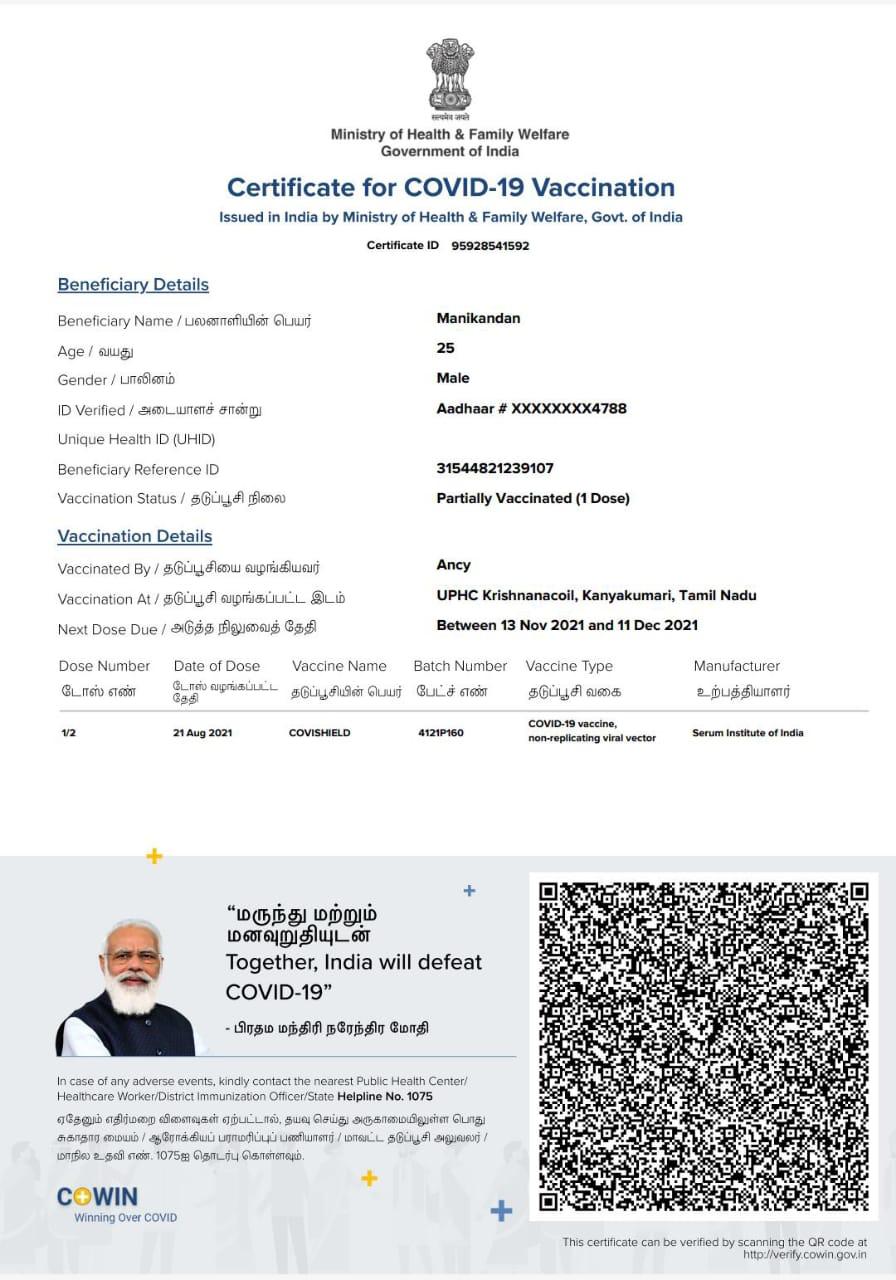 सत्यमेव जयते
Ministry of Health & Family Welfare
Government of India

Certificate for COVID-19 Vaccination
Issued in India by Ministry of Health & Family Welfare, Govt. of India
Certificate ID 95928541592

Beneficiary Details
Beneficiary Name / பலனாளியின் பெயர் Manikandan
Age / வயது 25
Gender / பாலினம் Male
ID Verified / அடையாளச் சான்று Aadhaar # XXXXXXXX4788
Unique Health ID (UHID)
Beneficiary Reference ID 31544821239107
Vaccination Status / தடுப்பூசி நிலை Partially Vaccinated (1 Dose)

Vaccination Details
Vaccinated By / தடுப்பூசியை வழங்கியவர் Ancy
Vaccination At / தடுப்பூசி வழங்கப்பட்ட இடம் UPHC Krishnanacoil, Kanyakumari, Tamil Nadu
Next Dose Due / அடுத்த நிலுவைத் தேதி Between 13 Nov 2021 and 11 Dec 2021

| Dose Number டோஸ் எண் | Date of Dose டோஸ் வழங்கப்பட்ட தேதி | Vaccine Name தடுப்பூசியின் பெயர் | Batch Number பேட்ச் எண் | Vaccine Type தடுப்பூசி வகை | Manufacturer உற்பத்தியாளர் |
|---|---|---|---|---|---|
| 1/2 | 21 Aug 2021 | COVISHIELD | 4121P160 | COVID-19 vaccine, non-replicating viral vector | Serum Institute of India |

“மருந்து மற்றும் மனவுறுதியுடன் Together, India will defeat COVID-19”
- பிரதம மந்திரி நரேந்திர மோதி

In case of any adverse events, kindly contact the nearest Public Health Center/ Healthcare Worker/District Immunization Officer/State Helpline No. 1075
ஏதேனும் எதிர்மறை விளைவுகள் ஏற்பட்டால், தயவு செய்து அருகாமையிலுள்ள பொது சுகாதார மையம் / ஆரோக்கியப் பராமரிப்புப் பணியாளர் / மாவட்ட தடுப்பூசி அலுவலர் / மாநில உதவி எண். 1075ஐ தொடர்பு கொள்ளவும்.

COWIN
Winning Over COVID

This certificate can be verified by scanning the QR code at http://verify.cowin.gov.in